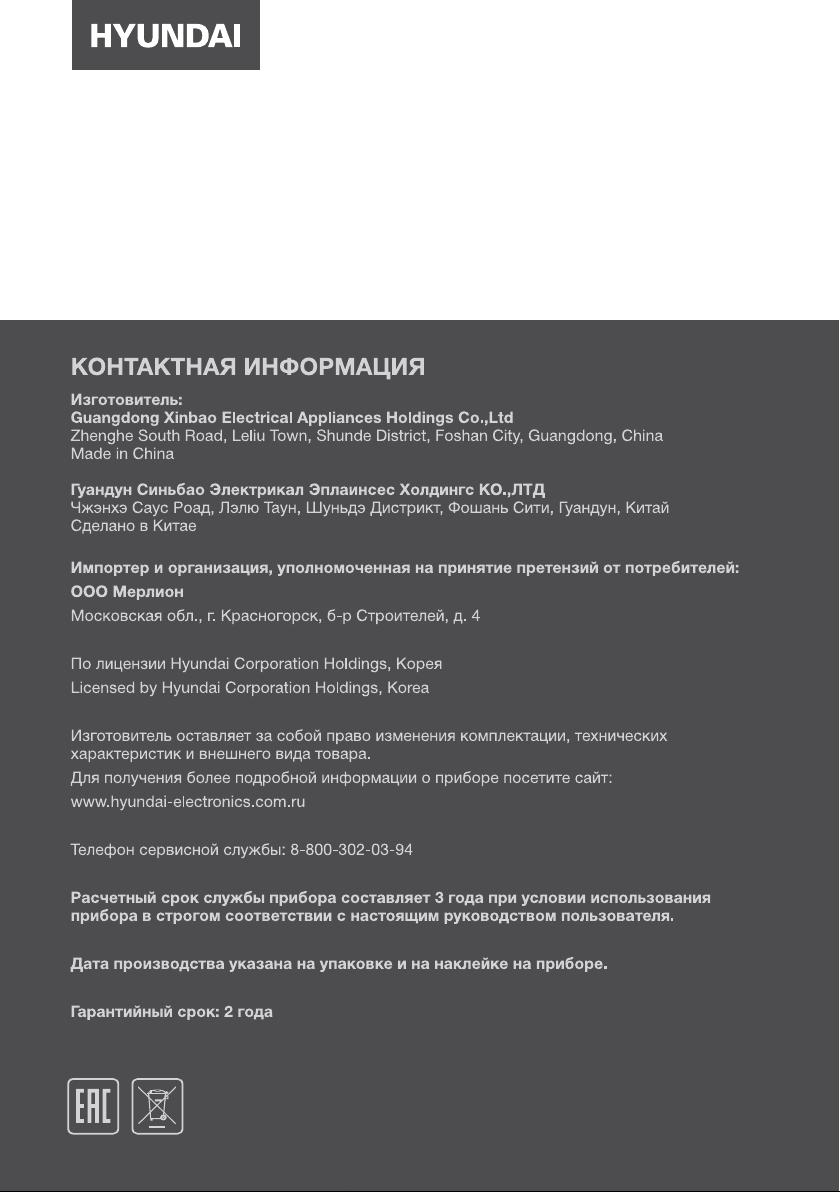 HYUNDAI

КОНТАКТНАЯ ИНФОРМАЦИЯ

Изготовитель:
Guangdong Xinbao Electrical Appliances Holdings Co.,Ltd
Zhenghe South Road, Leliu Town, Shunde District, Foshan City, Guangdong, China
Made in China

Гуандун Синьбао Электрикал Эплаинсес Холдингс КО.,ЛТД
Чжэнхэ Саус Роад, Лэлю Таун, Шуньдэ Дистрикт, Фошань Сити, Гуандун, Китай
Сделано в Китае

Импортер и организация, уполномоченная на принятие претензий от потребителей:
ООО Мерлион
Московская обл., г. Красногорск, б-р Строителей, д. 4

По лицензии Hyundai Corporation Holdings, Корея
Licensed by Hyundai Corporation Holdings, Korea

Изготовитель оставляет за собой право изменения комплектации, технических характеристик и внешнего вида товара.
Для получения более подробной информации о приборе посетите сайт:
www.hyundai-electronics.com.ru

Телефон сервисной службы: 8-800-302-03-94

Расчетный срок службы прибора составляет 3 года при условии использования прибора в строгом соответствии с настоящим руководством пользователя.

Дата производства указана на упаковке и на наклейке на приборе.

Гарантийный срок: 2 года

EAC